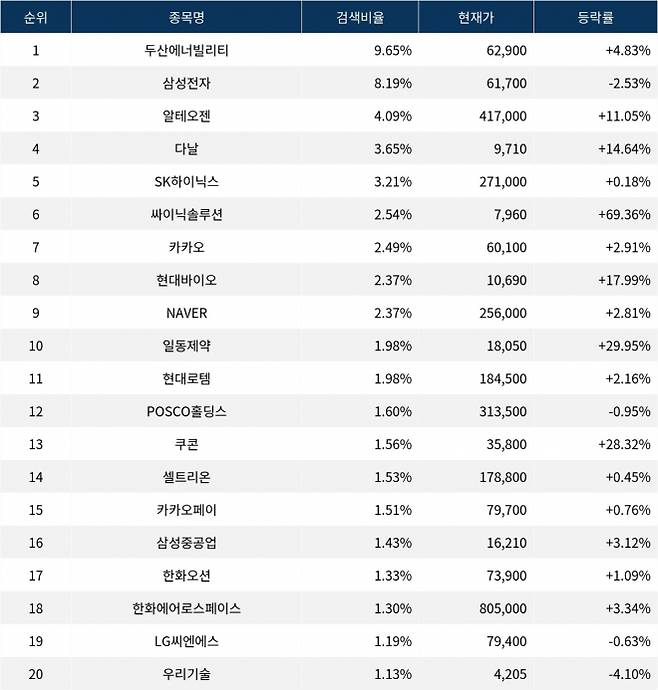 | 순위 | 종목명 | 검색비율 | 현재가 | 등락률 |
|---|---|---|---|---|
| 1 | 두산에너빌리티 | 9.65% | 62,900 | +4.83% |
| 2 | 삼성전자 | 8.19% | 61,700 | -2.53% |
| 3 | 알테오젠 | 4.09% | 417,000 | +11.05% |
| 4 | 다날 | 3.65% | 9,710 | +14.64% |
| 5 | SK하이닉스 | 3.21% | 271,000 | +0.18% |
| 6 | 싸이닉솔루션 | 2.54% | 7,960 | +69.36% |
| 7 | 카카오 | 2.49% | 60,100 | +2.91% |
| 8 | 현대바이오 | 2.37% | 10,690 | +17.99% |
| 9 | NAVER | 2.37% | 256,000 | +2.81% |
| 10 | 일동제약 | 1.98% | 18,050 | +29.95% |
| 11 | 현대로템 | 1.98% | 184,500 | +2.16% |
| 12 | POSCO홀딩스 | 1.60% | 313,500 | -0.95% |
| 13 | 쿠콘 | 1.56% | 35,800 | +28.32% |
| 14 | 셀트리온 | 1.53% | 178,800 | +0.45% |
| 15 | 카카오페이 | 1.51% | 79,700 | +0.76% |
| 16 | 삼성중공업 | 1.43% | 16,210 | +3.12% |
| 17 | 한화오션 | 1.33% | 73,900 | +1.09% |
| 18 | 한화에어로스페이스 | 1.30% | 805,000 | +3.34% |
| 19 | LG씨엔에스 | 1.19% | 79,400 | -0.63% |
| 20 | 우리기술 | 1.13% | 4,205 | -4.10% |